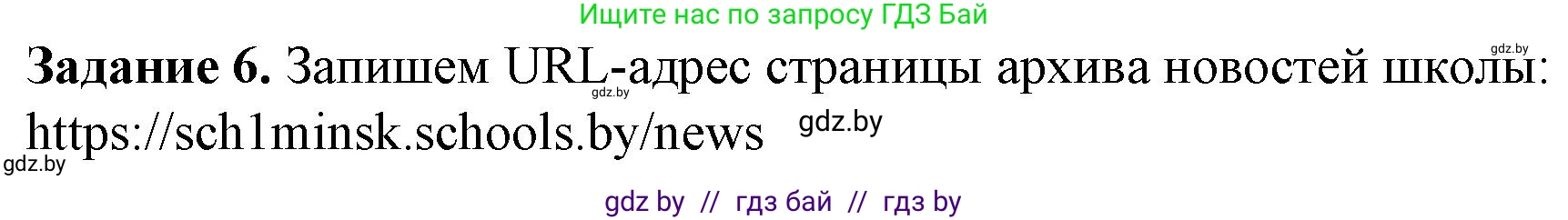 Ищите нас по запросу ГДЗ Бай

gdz.by

**Задание 6.** Запишем URL-адрес страницы архива новостей школы: gdz.by https://sch1minsk.schools.by/news gdz.by

gdz.by

gdz by // гдз бай // гдз by